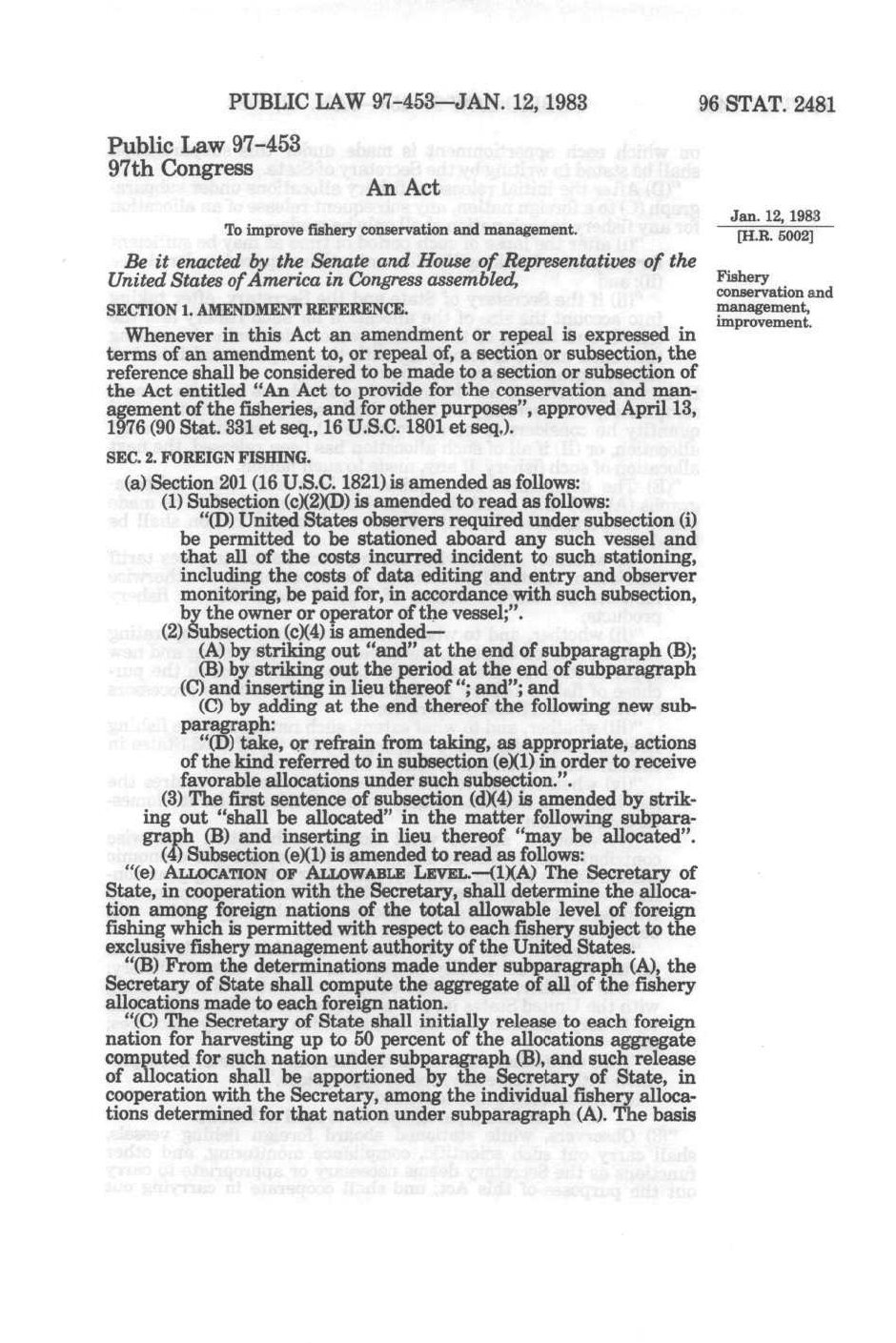 PUBLIC LAW 97-453—JAN. 12, 1983

96 STAT. 2481

Public Law 97-453
97th Congress

An Act

To improve fishery conservation and management.

Jan. 12, 1983
[H.R. 5002]

Be it enacted by the Senate and House of Representatives of the United States of America in Congress assembled,

Fishery conservation and management, improvement.

SECTION 1. AMENDMENT REFERENCE.

Whenever in this Act an amendment or repeal is expressed in terms of an amendment to, or repeal of, a section or subsection, the reference shall be considered to be made to a section or subsection of the Act entitled "An Act to provide for the conservation and management of the fisheries, and for other purposes", approved April 13, 1976 (90 Stat. 331 et seq., 16 U.S.C. 1801 et seq.).

SEC. 2. FOREIGN FISHING.

(a) Section 201 (16 U.S.C. 1821) is amended as follows:

(1) Subsection (c)(2)(D) is amended to read as follows:

"(D) United States observers required under subsection (i) be permitted to be stationed aboard any such vessel and that all of the costs incurred incident to such stationing, including the costs of data editing and entry and observer monitoring, be paid for, in accordance with such subsection, by the owner or operator of the vessel;".

(2) Subsection (c)(4) is amended—

(A) by striking out "and" at the end of subparagraph (B);

(B) by striking out the period at the end of subparagraph (C) and inserting in lieu thereof "; and"; and

(C) by adding at the end thereof the following new subparagraph:

"(D) take, or refrain from taking, as appropriate, actions of the kind referred to in subsection (e)(1) in order to receive favorable allocations under such subsection.".

(3) The first sentence of subsection (d)(4) is amended by striking out "shall be allocated" in the matter following subparagraph (B) and inserting in lieu thereof "may be allocated".

(4) Subsection (e)(1) is amended to read as follows:

"(e) ALLOCATION OF ALLOWABLE LEVEL.—(1)(A) The Secretary of State, in cooperation with the Secretary, shall determine the allocation among foreign nations of the total allowable level of foreign fishing which is permitted with respect to each fishery subject to the exclusive fishery management authority of the United States.

"(B) From the determinations made under subparagraph (A), the Secretary of State shall compute the aggregate of all of the fishery allocations made to each foreign nation.

"(C) The Secretary of State shall initially release to each foreign nation for harvesting up to 50 percent of the allocations aggregate computed for such nation under subparagraph (B), and such release of allocation shall be apportioned by the Secretary of State, in cooperation with the Secretary, among the individual fishery allocations determined for that nation under subparagraph (A). The basis